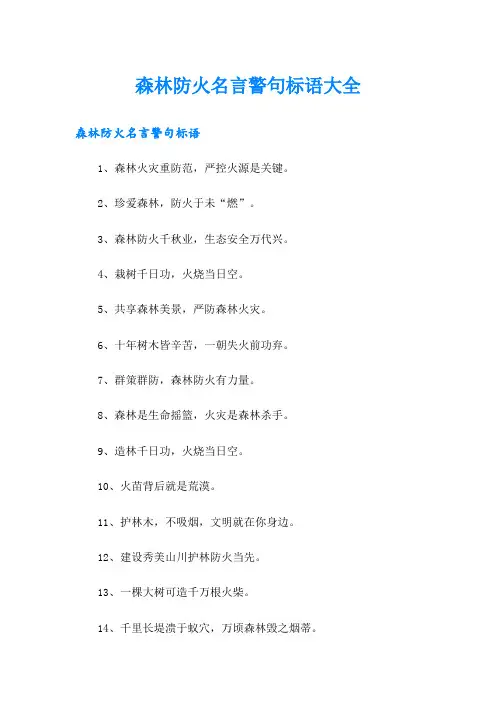 森林防火名言警句标语大全

森林防火名言警句标语

1、森林火灾重防范，严控火源是关键。

2、珍爱森林，防火于未“燃”。

3、森林防火千秋业，生态安全万代兴。

4、栽树千日功，火烧当日空。

5、共享森林美景，严防森林火灾。

6、十年树木皆辛苦，一朝失火前功弃。

7、群策群防，森林防火有力量。

8、森林是生命摇篮，火灾是森林杀手。

9、造林千日功，火烧当日空。

10、火苗背后就是荒漠。

11、护林木，不吸烟，文明就在你身边。

12、建设秀美山川护林防火当先。

13、一棵大树可造千万根火柴。

14、千里长堤溃于蚁穴，万顷森林毁之烟蒂。